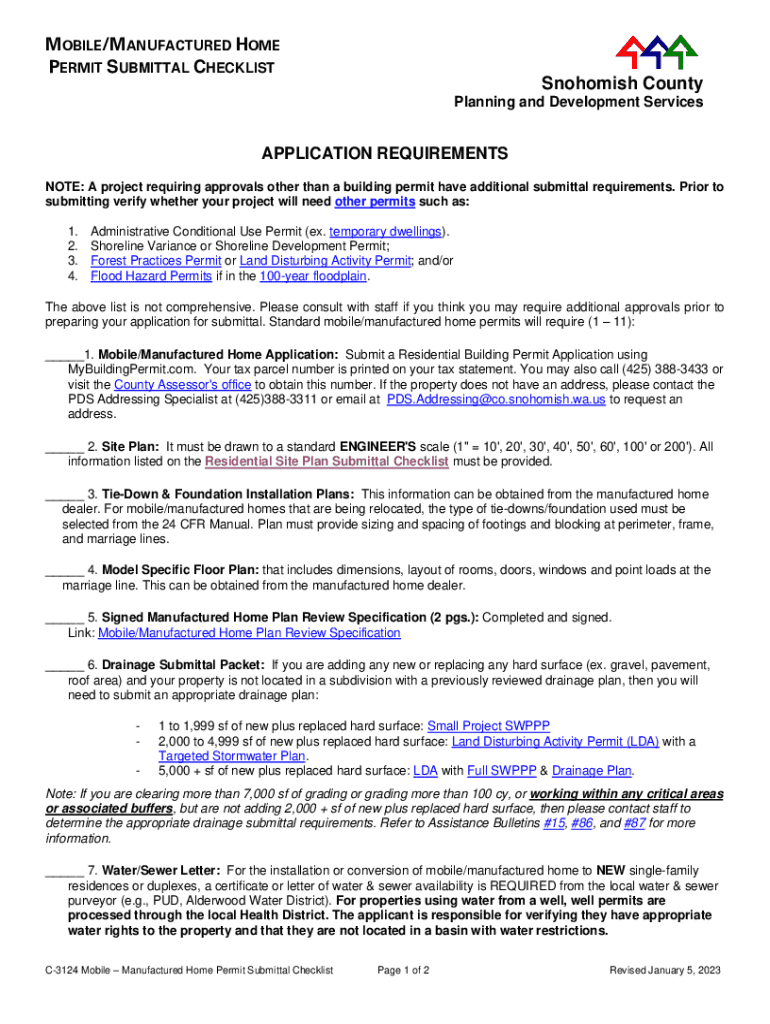 MOBILE/MANUFACTURED HOME PERMIT SUBMITTAL CHECKLIST

Snohomish County
Planning and Development Services

APPLICATION REQUIREMENTS

NOTE: A project requiring approvals other than a building permit have additional submittal requirements. Prior to submitting verify whether your project will need other permits such as:

1. Administrative Conditional Use Permit (ex. temporary dwellings).
2. Shoreline Variance or Shoreline Development Permit;
3. Forest Practices Permit or Land Disturbing Activity Permit; and/or
4. Flood Hazard Permits if in the 100-year floodplain.

The above list is not comprehensive. Please consult with staff if you think you may require additional approvals prior to preparing your application for submittal. Standard mobile/manufactured home permits will require (1 – 11):

_____1. Mobile/Manufactured Home Application: Submit a Residential Building Permit Application using MyBuildingPermit.com. Your tax parcel number is printed on your tax statement. You may also call (425) 388-3433 or visit the County Assessor's office to obtain this number. If the property does not have an address, please contact the PDS Addressing Specialist at (425)388-3311 or email at PDS.Addressing@co.snohomish.wa.us to request an address.

_____ 2. Site Plan: It must be drawn to a standard ENGINEER'S scale (1" = 10', 20', 30', 40', 50', 60', 100' or 200'). All information listed on the Residential Site Plan Submittal Checklist must be provided.

_____ 3. Tie-Down & Foundation Installation Plans: This information can be obtained from the manufactured home dealer. For mobile/manufactured homes that are being relocated, the type of tie-downs/foundation used must be selected from the 24 CFR Manual. Plan must provide sizing and spacing of footings and blocking at perimeter, frame, and marriage lines.

_____ 4. Model Specific Floor Plan: that includes dimensions, layout of rooms, doors, windows and point loads at the marriage line. This can be obtained from the manufactured home dealer.

_____ 5. Signed Manufactured Home Plan Review Specification (2 pgs.): Completed and signed.
Link: Mobile/Manufactured Home Plan Review Specification

_____ 6. Drainage Submittal Packet: If you are adding any new or replacing any hard surface (ex. gravel, pavement, roof area) and your property is not located in a subdivision with a previously reviewed drainage plan, then you will need to submit an appropriate drainage plan:

- 1 to 1,999 sf of new plus replaced hard surface: Small Project SWPPP
- 2,000 to 4,999 sf of new plus replaced hard surface: Land Disturbing Activity Permit (LDA) with a Targeted Stormwater Plan.
- 5,000 + sf of new plus replaced hard surface: LDA with Full SWPPP & Drainage Plan.

Note: If you are clearing more than 7,000 sf of grading or grading more than 100 cy, or working within any critical areas or associated buffers, but are not adding 2,000 + sf of new plus replaced hard surface, then please contact staff to determine the appropriate drainage submittal requirements. Refer to Assistance Bulletins #15, #86, and #87 for more information.

_____ 7. Water/Sewer Letter: For the installation or conversion of mobile/manufactured home to NEW single-family residences or duplexes, a certificate or letter of water & sewer availability is REQUIRED from the local water & sewer purveyor (e.g., PUD, Alderwood Water District). For properties using water from a well, well permits are processed through the local Health District. The applicant is responsible for verifying they have appropriate water rights to the property and that they are not located in a basin with water restrictions.

C-3124 Mobile – Manufactured Home Permit Submittal Checklist Page 1 of 2 Revised January 5, 2023